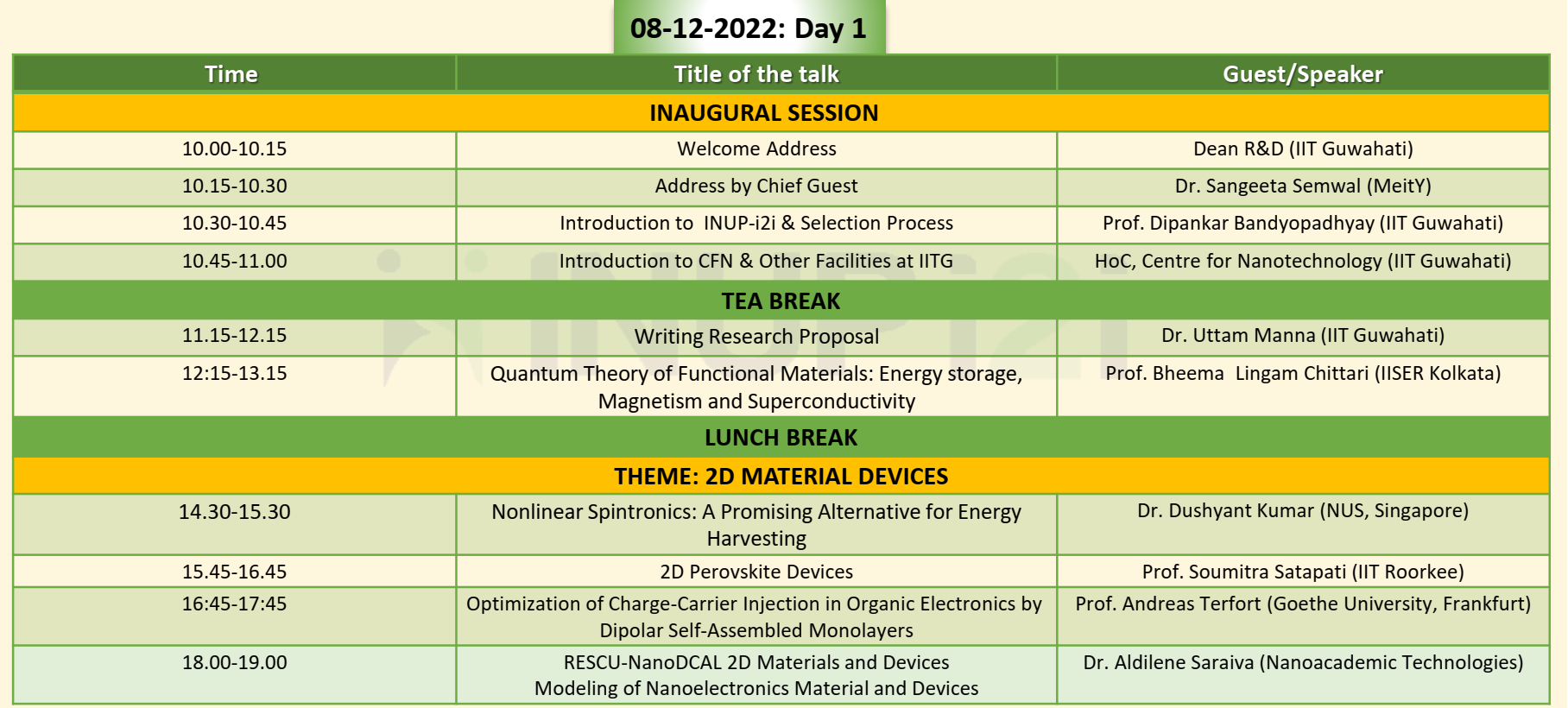 08-12-2022: Day 1

| Time | Title of the talk | Guest/Speaker |
|---|---|---|
| INAUGURAL SESSION | | |
| 10.00-10.15 | Welcome Address | Dean R&D (IIT Guwahati) |
| 10.15-10.30 | Address by Chief Guest | Dr. Sangeeta Semwal (MeitY) |
| 10.30-10.45 | Introduction to INUP-i2i & Selection Process | Prof. Dipankar Bandyopadhyay (IIT Guwahati) |
| 10.45-11.00 | Introduction to CFN & Other Facilities at IITG | HoC, Centre for Nanotechnology (IIT Guwahati) |
| TEA BREAK | | |
| 11.15-12.15 | Writing Research Proposal | Dr. Uttam Manna (IIT Guwahati) |
| 12:15-13.15 | Quantum Theory of Functional Materials: Energy storage, Magnetism and Superconductivity | Prof. Bheema Lingam Chittari (IISER Kolkata) |
| LUNCH BREAK | | |
| THEME: 2D MATERIAL DEVICES | | |
| 14.30-15.30 | Nonlinear Spintronics: A Promising Alternative for Energy Harvesting | Dr. Dushyant Kumar (NUS, Singapore) |
| 15.45-16.45 | 2D Perovskite Devices | Prof. Soumitra Satapati (IIT Roorkee) |
| 16:45-17:45 | Optimization of Charge-Carrier Injection in Organic Electronics by Dipolar Self-Assembled Monolayers | Prof. Andreas Terfort (Goethe University, Frankfurt) |
| 18.00-19.00 | RESCU-NanoDCAL 2D Materials and Devices Modeling of Nanoelectronics Material and Devices | Dr. Aldilene Saraiva (Nanoacademic Technologies) |